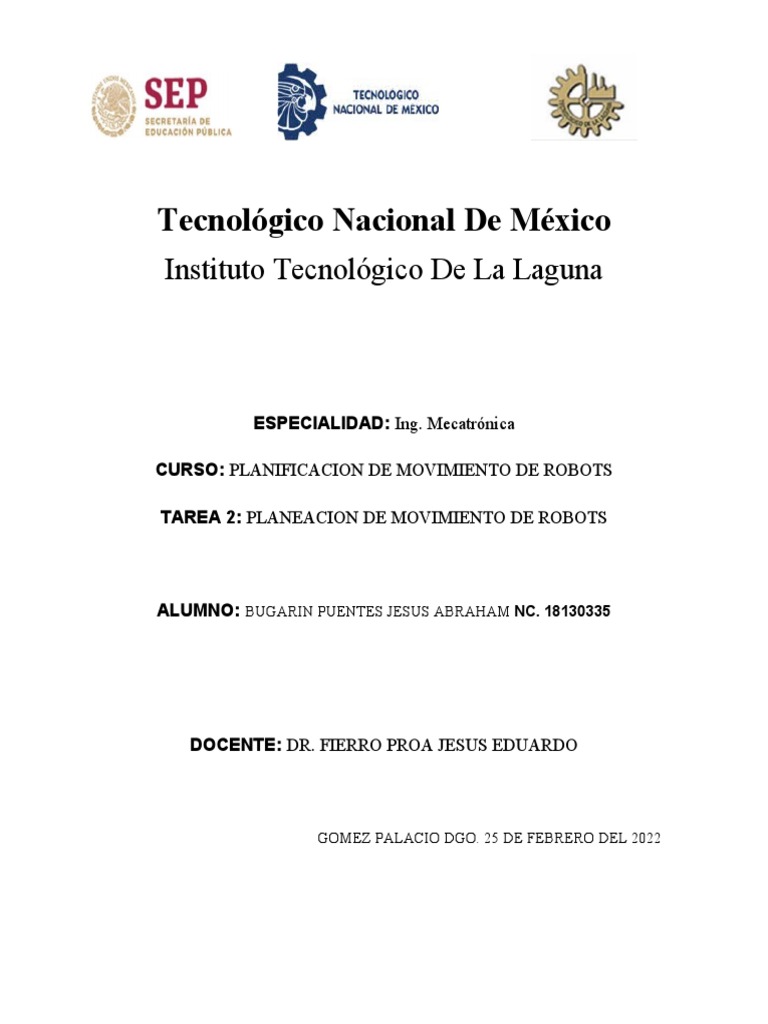 SEP
SECRETARÍA DE
EDUCACIÓN PÚBLICA

TECNOLOGICO
NACIONAL DE MÉXICO

Tecnológico Nacional De México

Instituto Tecnológico De La Laguna

ESPECIALIDAD: Ing. Mecatrónica

CURSO: PLANIFICACION DE MOVIMIENTO DE ROBOTS

TAREA 2: PLANEACION DE MOVIMIENTO DE ROBOTS

ALUMNO: BUGARIN PUENTES JESUS ABRAHAM NC. 18130335

DOCENTE: DR. FIERRO PROA JESUS EDUARDO

GOMEZ PALACIO DGO. 25 DE FEBRERO DEL 2022